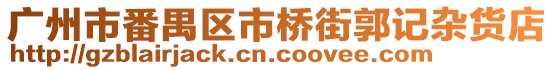 广州市番禺区市桥街郭记杂货店
http://gzblairjack.cn.coovee.com